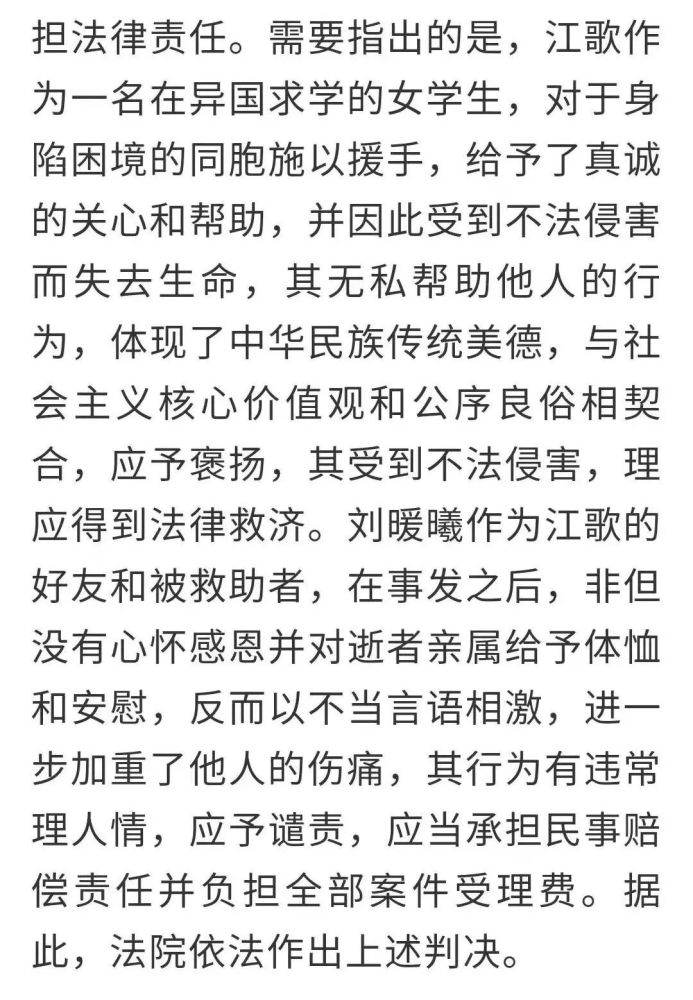 担法律责任。需要指出的是，江歌作为一名在异国求学的女学生，对于身陷困境的同胞施以援手，给予了真诚的关心和帮助，并因此受到不法侵害而失去生命，其无私帮助他人的行为，体现了中华民族传统美德，与社会主义核心价值观和公序良俗相契合，应予褒扬，其受到不法侵害，理应得到法律救济。刘暖曦作为江歌的好友和被救助者，在事发之后，非但没有心怀感恩并对逝者亲属给予体恤和安慰，反而以不当言语相激，进一步加重了他人的伤痛，其行为有违常理人情，应予谴责，应当承担民事赔偿责任并负担全部案件受理费。据此，法院依法作出上述判决。